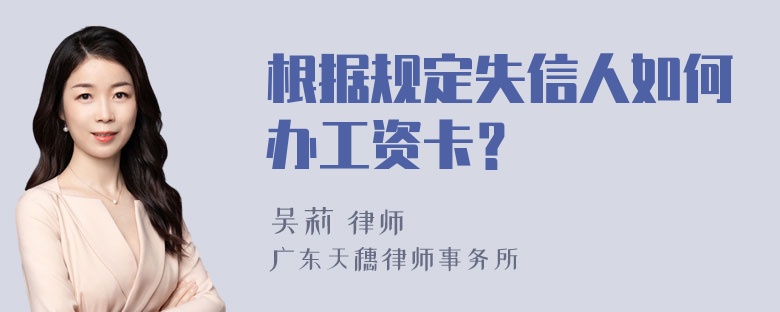 根据规定失信人如何办工资卡？

吴莉 律师
广东天穗律师事务所